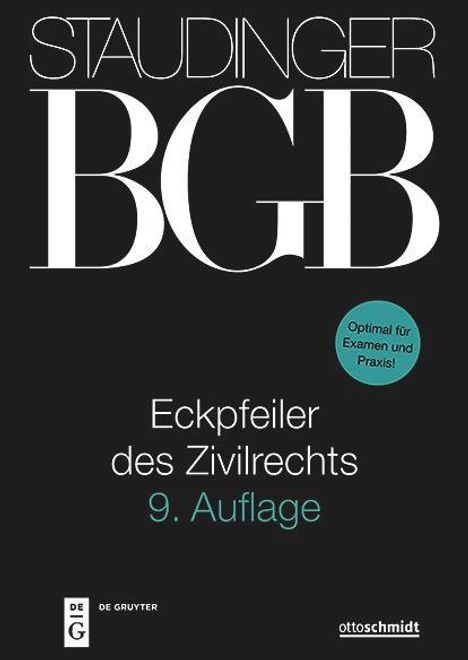 STAUDINGER
BGB

Optimal für Examen und Praxis!

Eckpfeiler des Zivilrechts
9. Auflage

DE G
DE GRUYTER

ottoschmidt